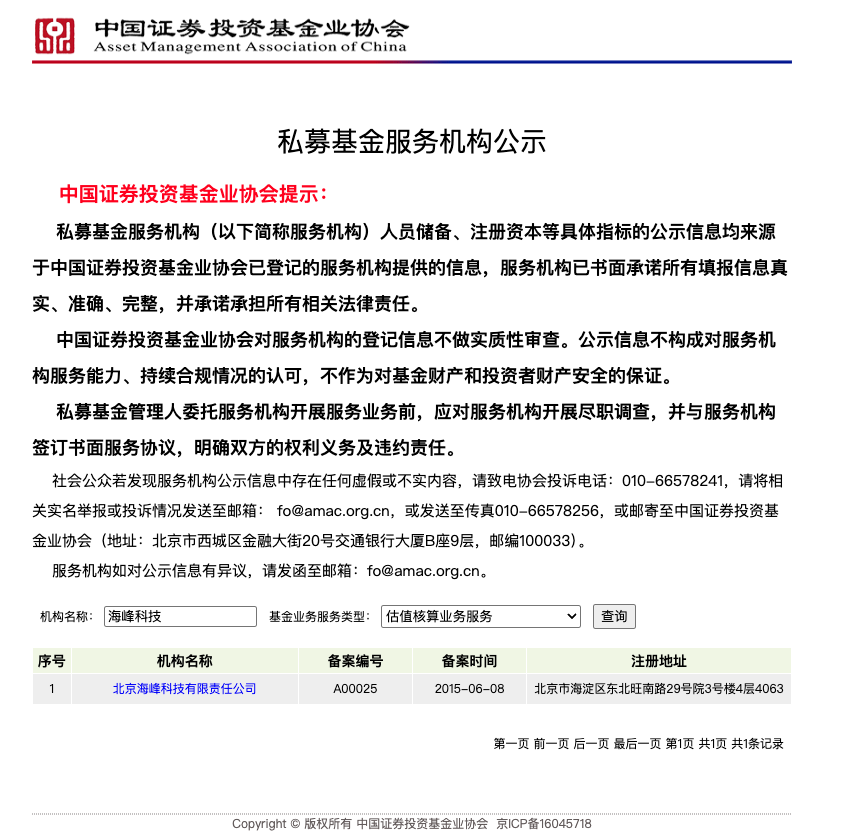 中国证券投资基金业协会
Asset Management Association of China

私募基金服务机构公示

中国证券投资基金业协会提示：

私募基金服务机构（以下简称服务机构）人员储备、注册资本等具体指标的公示信息均来源于中国证券投资基金业协会已登记的服务机构提供的信息，服务机构已书面承诺所有填报信息真实、准确、完整，并承诺承担所有相关法律责任。

中国证券投资基金业协会对服务机构的登记信息不做实质性审查。公示信息不构成对服务机构服务能力、持续合规情况的认可，不作为对基金财产和投资者财产安全的保证。

私募基金管理人委托服务机构开展服务业务前，应对服务机构开展尽职调查，并与服务机构签订书面服务协议，明确双方的权利义务及违约责任。

社会公众若发现服务机构公示信息中存在任何虚假或不实内容，请致电协会投诉电话：010-66578241，请将相关实名举报或投诉情况发送至邮箱： fo@amac.org.cn，或发送至传真010-66578256，或邮寄至中国证券投资基金业协会（地址：北京市西城区金融大街20号交通银行大厦B座9层，邮编100033）。

服务机构如对公示信息有异议，请发函至邮箱：fo@amac.org.cn。

机构名称： 海峰科技 基金业务服务类型： 估值核算业务服务 查询

| 序号 | 机构名称 | 备案编号 | 备案时间 | 注册地址 |
|---|---|---|---|---|
| 1 | 北京海峰科技有限责任公司 | A00025 | 2015-06-08 | 北京市海淀区东北旺南路29号院3号楼4层4063 |

第一页 前一页 后一页 最后一页 第1页 共1页 共1条记录

Copyright © 版权所有 中国证券投资基金业协会 京ICP备16045718